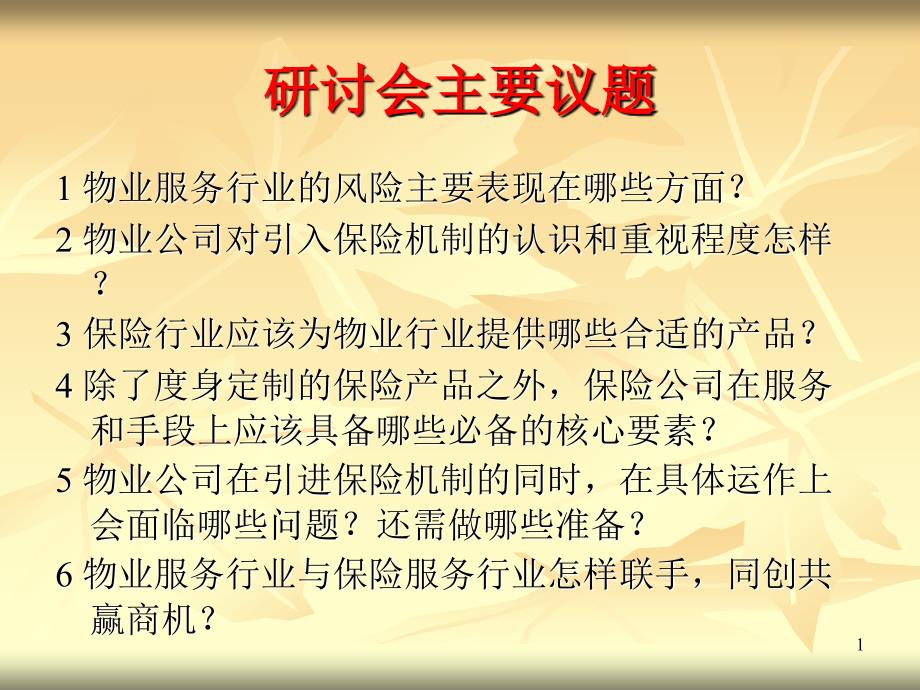 研讨会主要议题

1 物业服务行业的风险主要表现在哪些方面？

2 物业公司对引入保险机制的认识和重视程度怎样？

3 保险行业应该为物业行业提供哪些合适的产品？

4 除了度身定制的保险产品之外，保险公司在服务和手段上应该具备哪些必备的核心要素？

5 物业公司在引进保险机制的同时，在具体运作上会面临哪些问题？还需做哪些准备？

6 物业服务行业与保险服务行业怎样联手，同创共赢商机？

1